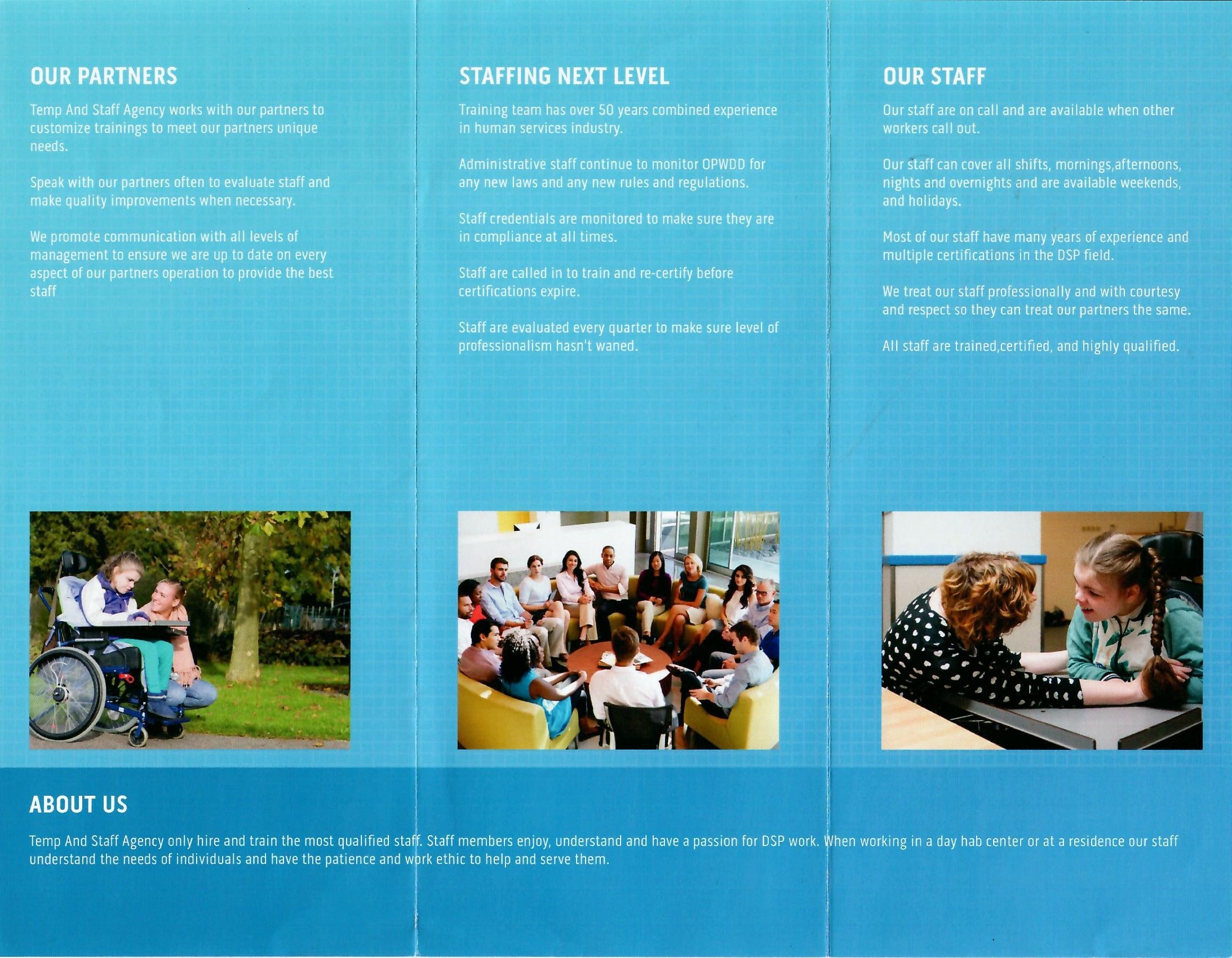 OUR PARTNERS

Temp And Staff Agency works with our partners to customize trainings to meet our partners unique needs.

Speak with our partners often to evaluate staff and make quality improvements when necessary.

We promote communication with all levels of management to ensure we are up to date on every aspect of our partners operation to provide the best staff

STAFFING NEXT LEVEL

Training team has over 50 years combined experience in human services industry.

Administrative staff continue to monitor OPWDD for any new laws and any new rules and regulations.

Staff credentials are monitored to make sure they are in compliance at all times.

Staff are called in to train and re-certify before certifications expire.

Staff are evaluated every quarter to make sure level of professionalism hasn't waned.

OUR STAFF

Our staff are on call and are available when other workers call out.

Our staff can cover all shifts, mornings,afternoons, nights and overnights and are available weekends, and holidays.

Most of our staff have many years of experience and multiple certifications in the DSP field.

We treat our staff professionally and with courtesy and respect so they can treat our partners the same.

All staff are trained,certified, and highly qualified.

ABOUT US

Temp And Staff Agency only hire and train the most qualified staff. Staff members enjoy, understand and have a passion for DSP work. When working in a day hab center or at a residence our staff understand the needs of individuals and have the patience and work ethic to help and serve them.